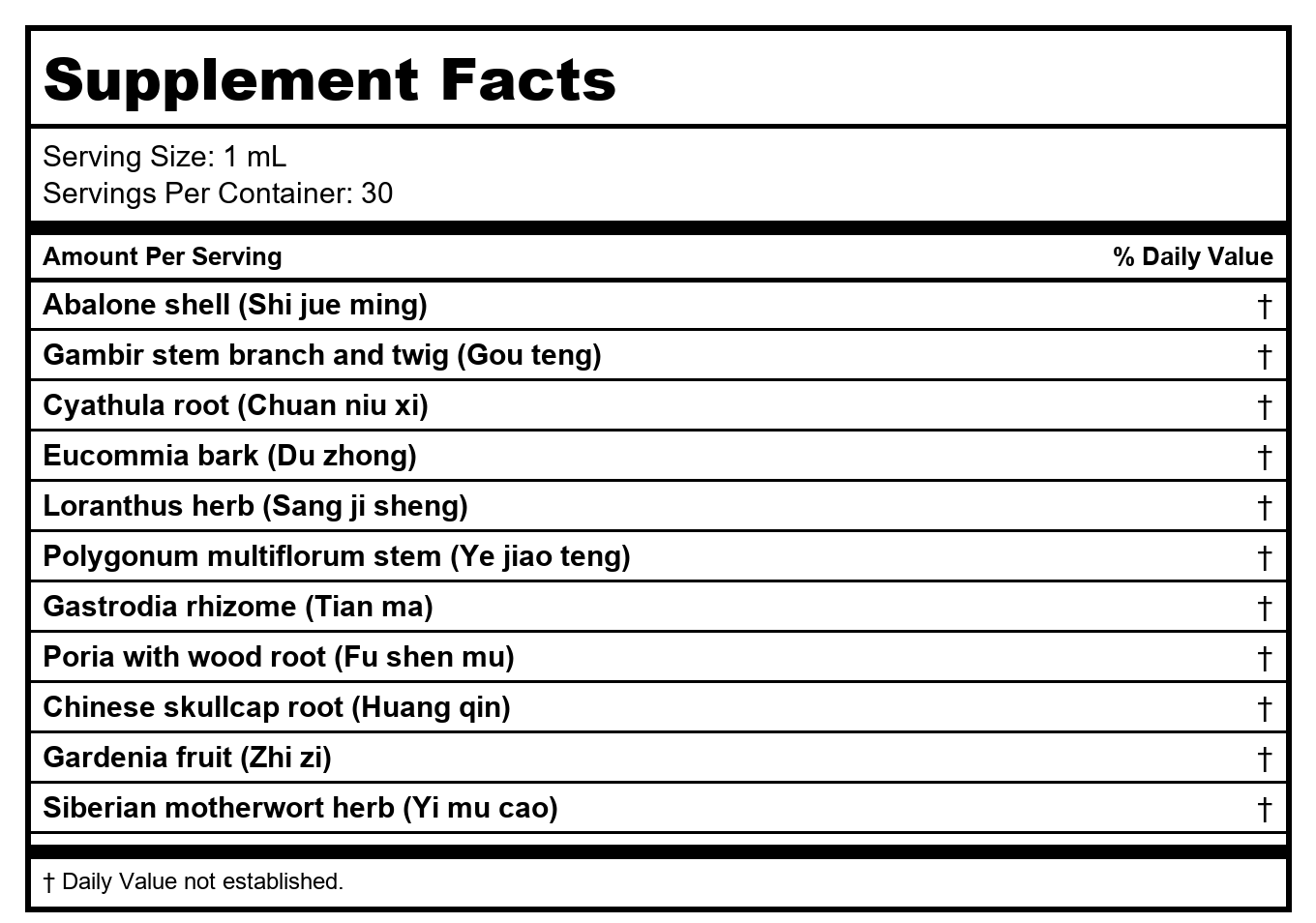 Supplement Facts

Serving Size: 1 mL
Servings Per Container: 30

| Amount Per Serving | % Daily Value |
|---|---|
| Abalone shell (Shi jue ming) | † |
| Gambir stem branch and twig (Gou teng) | † |
| Cyathula root (Chuan niu xi) | † |
| Eucommia bark (Du zhong) | † |
| Loranthus herb (Sang ji sheng) | † |
| Polygonum multiflorum stem (Ye jiao teng) | † |
| Gastrodia rhizome (Tian ma) | † |
| Poria with wood root (Fu shen mu) | † |
| Chinese skullcap root (Huang qin) | † |
| Gardenia fruit (Zhi zi) | † |
| Siberian motherwort herb (Yi mu cao) | † |

† Daily Value not established.